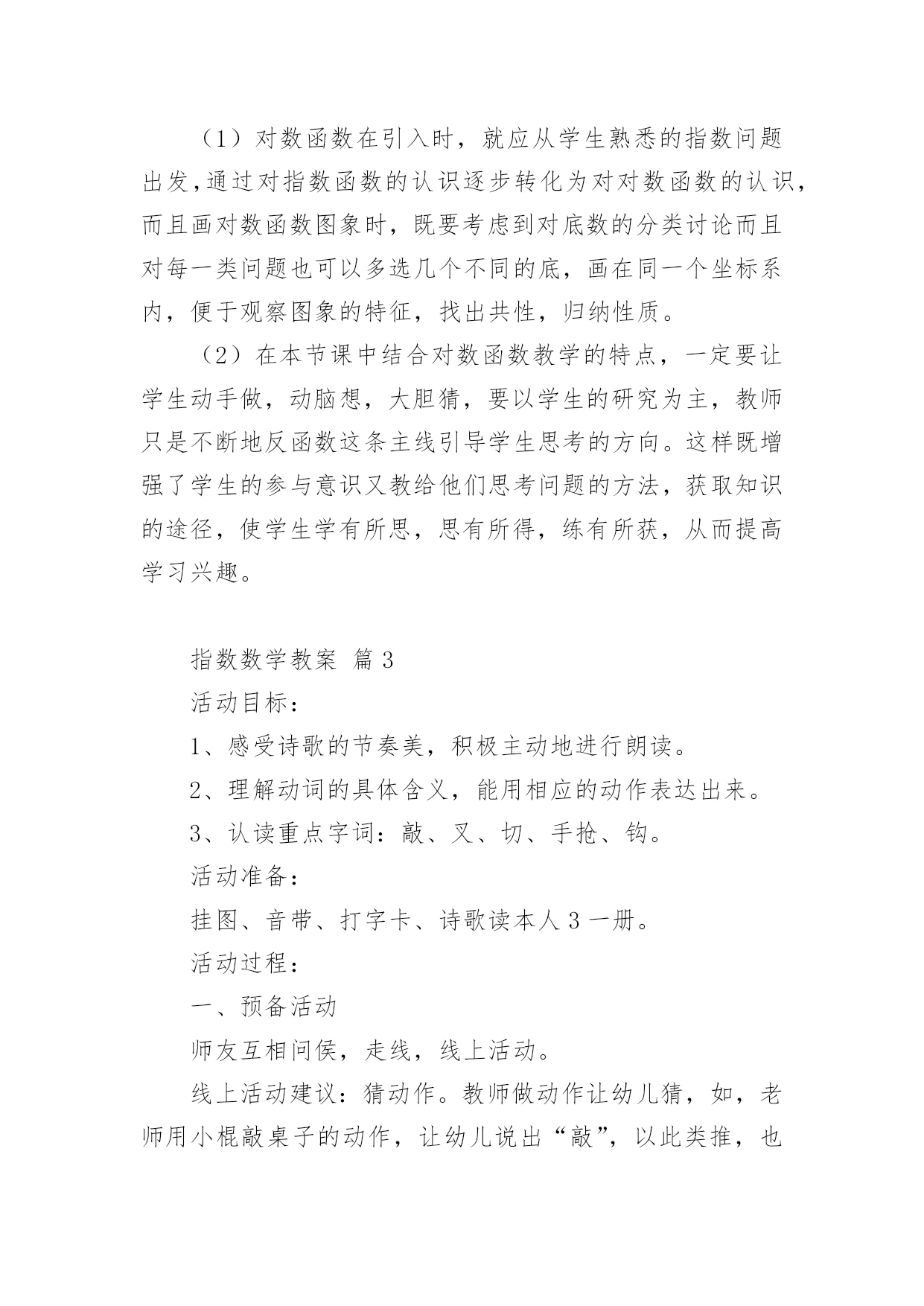 （1）对数函数在引入时，就应从学生熟悉的指数问题出发,通过对指数函数的认识逐步转化为对对数函数的认识，而且画对数函数图象时，既要考虑到对底数的分类讨论而且对每一类问题也可以多选几个不同的底，画在同一个坐标系内，便于观察图象的特征，找出共性，归纳性质。

（2）在本节课中结合对数函数教学的特点，一定要让学生动手做，动脑想，大胆猜，要以学生的研究为主，教师只是不断地反函数这条主线引导学生思考的方向。这样既增强了学生的参与意识又教给他们思考问题的方法，获取知识的途径，使学生学有所思，思有所得，练有所获，从而提高学习兴趣。

指数数学教案 篇3

活动目标：

1、感受诗歌的节奏美，积极主动地进行朗读。

2、理解动词的具体含义，能用相应的动作表达出来。

3、认读重点字词：敲、叉、切、手抢、钩。

活动准备：

挂图、音带、打字卡、诗歌读本人3一册。

活动过程：

一、预备活动

师友互相问侯，走线，线上活动。

线上活动建议：猜动作。教师做动作让幼儿猜，如，老师用小棍敲桌子的动作，让幼儿说出“敲”，以此类推，也